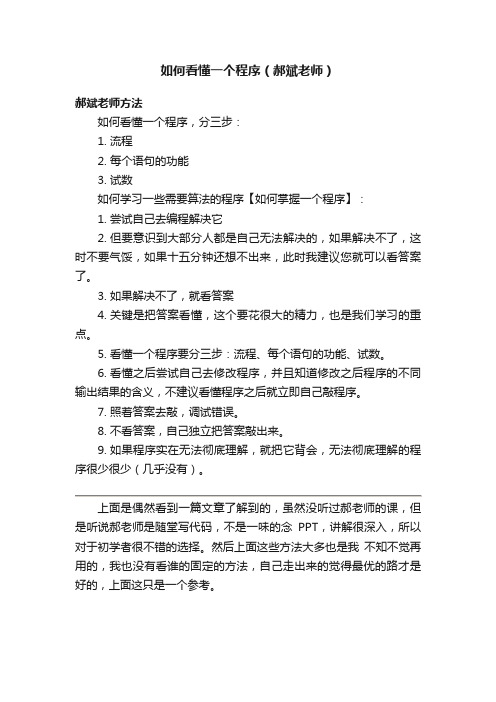 如何看懂一个程序（郝斌老师）

郝斌老师方法

如何看懂一个程序，分三步：

1. 流程

2. 每个语句的功能

3. 试数

如何学习一些需要算法的程序【如何掌握一个程序】：

1. 尝试自己去编程解决它

2. 但要意识到大部分人都是自己无法解决的，如果解决不了，这时不要气馁，如果十五分钟还想不出来，此时我建议您就可以看答案了。

3. 如果解决不了，就看答案

4. 关键是把答案看懂，这个要花很大的精力，也是我们学习的重点。

5. 看懂一个程序要分三步：流程、每个语句的功能、试数。

6. 看懂之后尝试自己去修改程序，并且知道修改之后程序的不同输出结果的含义，不建议看懂程序之后就立即自己敲程序。

7. 照着答案去敲，调试错误。

8. 不看答案，自己独立把答案敲出来。

9. 如果程序实在无法彻底理解，就把它背会，无法彻底理解的程序很少很少（几乎没有）。

上面是偶然看到一篇文章了解到的，虽然没听过郝老师的课，但是听说郝老师是随堂写代码，不是一味的念 PPT，讲解很深入，所以对于初学者很不错的选择。然后上面这些方法大多也是我 不知不觉再用的，我也没有看谁的固定的方法，自己走出来的觉得最优的路才是好的，上面这只是一个参考。